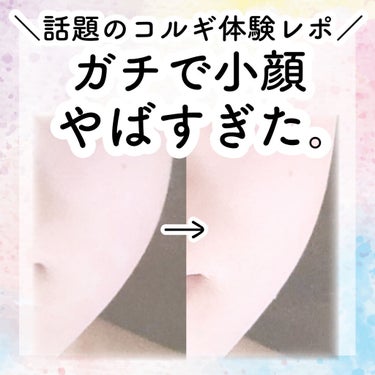 ＼話題のコルギ体験レポ／
ガチで小顔
やばすぎた。
→